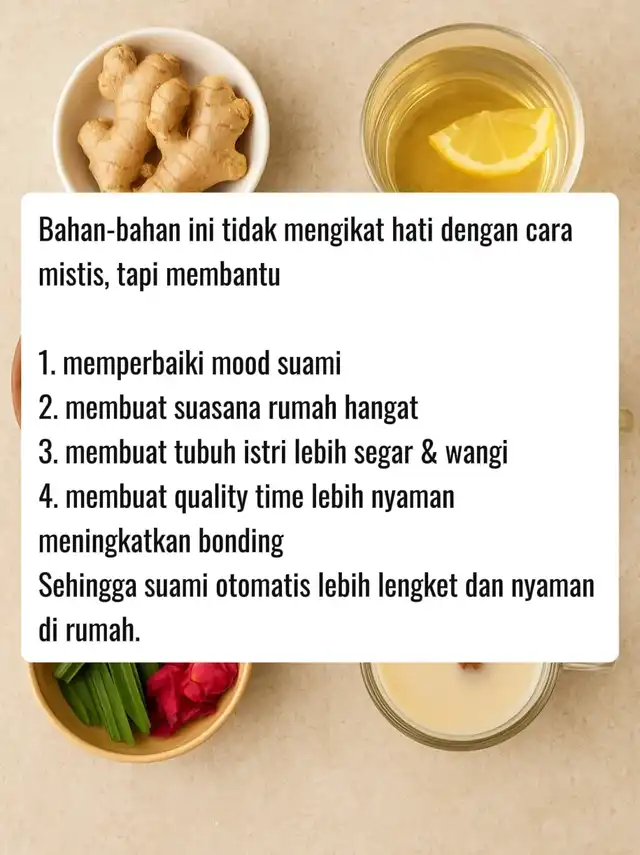 Bahan-bahan ini tidak mengikat hati dengan cara mistis, tapi membantu

1. memperbaiki mood suami
2. membuat suasana rumah hangat
3. membuat tubuh istri lebih segar & wangi
4. membuat quality time lebih nyaman
meningkatkan bonding
Sehingga suami otomatis lebih lengket dan nyaman di rumah.